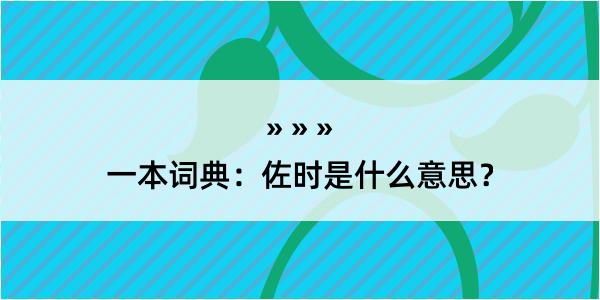 » » »

一本词典：佐时是什么意思？